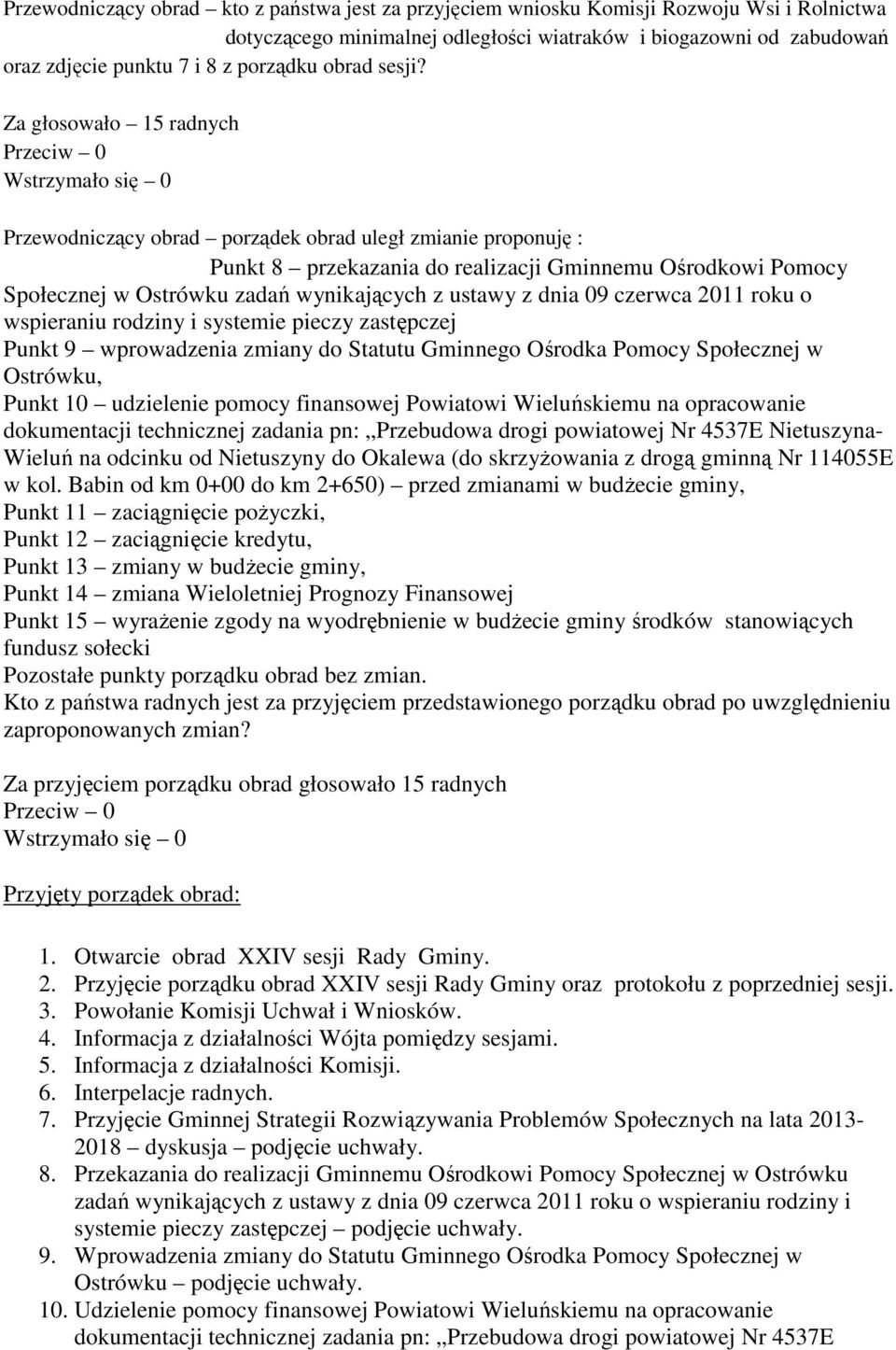 Przewodniczący obrad – kto z państwa jest za przyjęciem wniosku Komisji Rozwoju Wsi i Rolnictwa dotyczącego minimalnej odległości wiatraków i biogazowni od zabudowań oraz zdjęcie punktu 7 i 8 z porządku obrad sesji?

Za głosowało – 15 radnych
Przeciw – 0
Wstrzymało się – 0

Przewodniczący obrad – porządek obrad uległ zmianie proponuję :
Punkt 8 – przekazania do realizacji Gminnemu Ośrodkowi Pomocy Społecznej w Ostrówku zadań wynikających z ustawy z dnia 09 czerwca 2011 roku o wspieraniu rodziny i systemie pieczy zastępczej
Punkt 9 – wprowadzenia zmiany do Statutu Gminnego Ośrodka Pomocy Społecznej w Ostrówku,
Punkt 10 – udzielenie pomocy finansowej Powiatowi Wieluńskiemu na opracowanie dokumentacji technicznej zadania pn: „Przebudowa drogi powiatowej Nr 4537E Nietuszyna-Wieluń na odcinku od Nietuszyny do Okalewa (do skrzyżowania z drogą gminną Nr 114055E w kol. Babin od km 0+00 do km 2+650) – przed zmianami w budżecie gminy,
Punkt 11 – zaciągnięcie pożyczki,
Punkt 12 – zaciągnięcie kredytu,
Punkt 13 – zmiany w budżecie gminy,
Punkt 14 – zmiana Wieloletniej Prognozy Finansowej
Punkt 15 – wyrażenie zgody na wyodrębnienie w budżecie gminy środków stanowiących fundusz sołecki
Pozostałe punkty porządku obrad bez zmian.
Kto z państwa radnych jest za przyjęciem przedstawionego porządku obrad po uwzględnieniu zaproponowanych zmian?

Za przyjęciem porządku obrad głosowało 15 radnych
Przeciw – 0
Wstrzymało się – 0

Przyjęty porządek obrad:

1. Otwarcie obrad XXIV sesji Rady Gminy.
2. Przyjęcie porządku obrad XXIV sesji Rady Gminy oraz protokołu z poprzedniej sesji.
3. Powołanie Komisji Uchwał i Wniosków.
4. Informacja z działalności Wójta pomiędzy sesjami.
5. Informacja z działalności Komisji.
6. Interpelacje radnych.
7. Przyjęcie Gminnej Strategii Rozwiązywania Problemów Społecznych na lata 2013-2018 – dyskusja – podjęcie uchwały.
8. Przekazania do realizacji Gminnemu Ośrodkowi Pomocy Społecznej w Ostrówku zadań wynikających z ustawy z dnia 09 czerwca 2011 roku o wspieraniu rodziny i systemie pieczy zastępczej – podjęcie uchwały.
9. Wprowadzenia zmiany do Statutu Gminnego Ośrodka Pomocy Społecznej w Ostrówku – podjęcie uchwały.
10. Udzielenie pomocy finansowej Powiatowi Wieluńskiemu na opracowanie dokumentacji technicznej zadania pn: „Przebudowa drogi powiatowej Nr 4537E